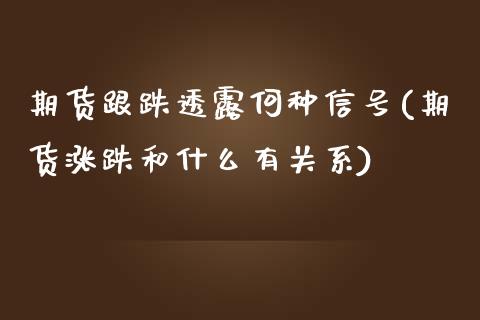 期货跟跌透露何种信号(期货涨跌和什么有关系)